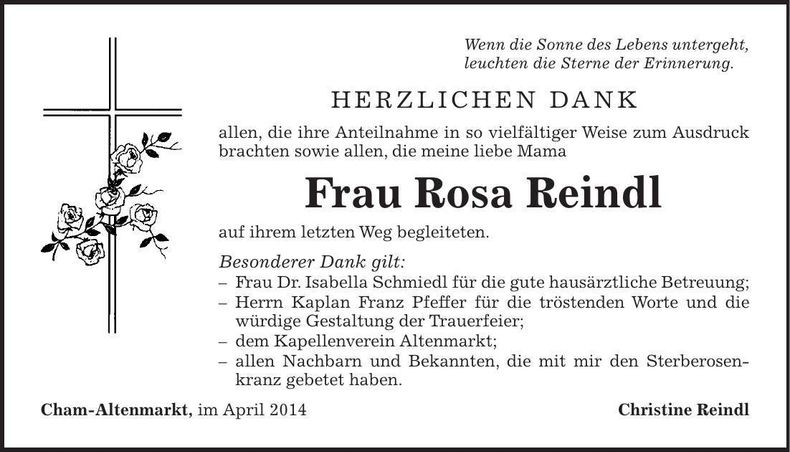 Wenn die Sonne des Lebens untergeht, leuchten die Sterne der Erinnerung.

HERZLICHEN DANK

allen, die ihre Anteilnahme in so vielfältiger Weise zum Ausdruck brachten sowie allen, die meine liebe Mama

Frau Rosa Reindl

auf ihrem letzten Weg begleiteten.

Besonderer Dank gilt:
– Frau Dr. Isabella Schmiedl für die gute hausärztliche Betreuung;
– Herrn Kaplan Franz Pfeffer für die tröstenden Worte und die würdige Gestaltung der Trauerfeier;
– dem Kapellenverein Altenmarkt;
– allen Nachbarn und Bekannten, die mit mir den Sterberosenkranz gebetet haben.

Cham-Altenmarkt, im April 2014

Christine Reindl